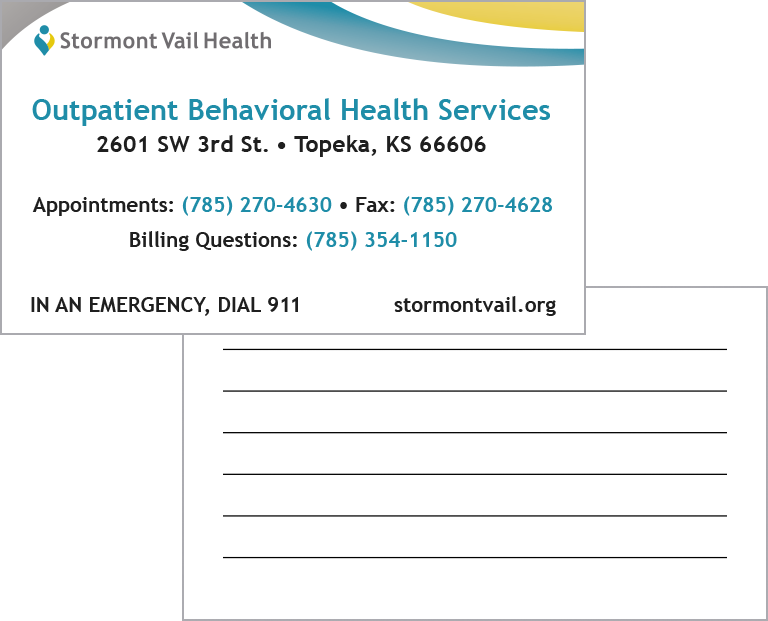 Stormont Vail Health

Outpatient Behavioral Health Services

2601 SW 3rd St. • Topeka, KS 66606

Appointments: (785) 270-4630 • Fax: (785) 270-4628

Billing Questions: (785) 354-1150

IN AN EMERGENCY, DIAL 911

stormontvail.org